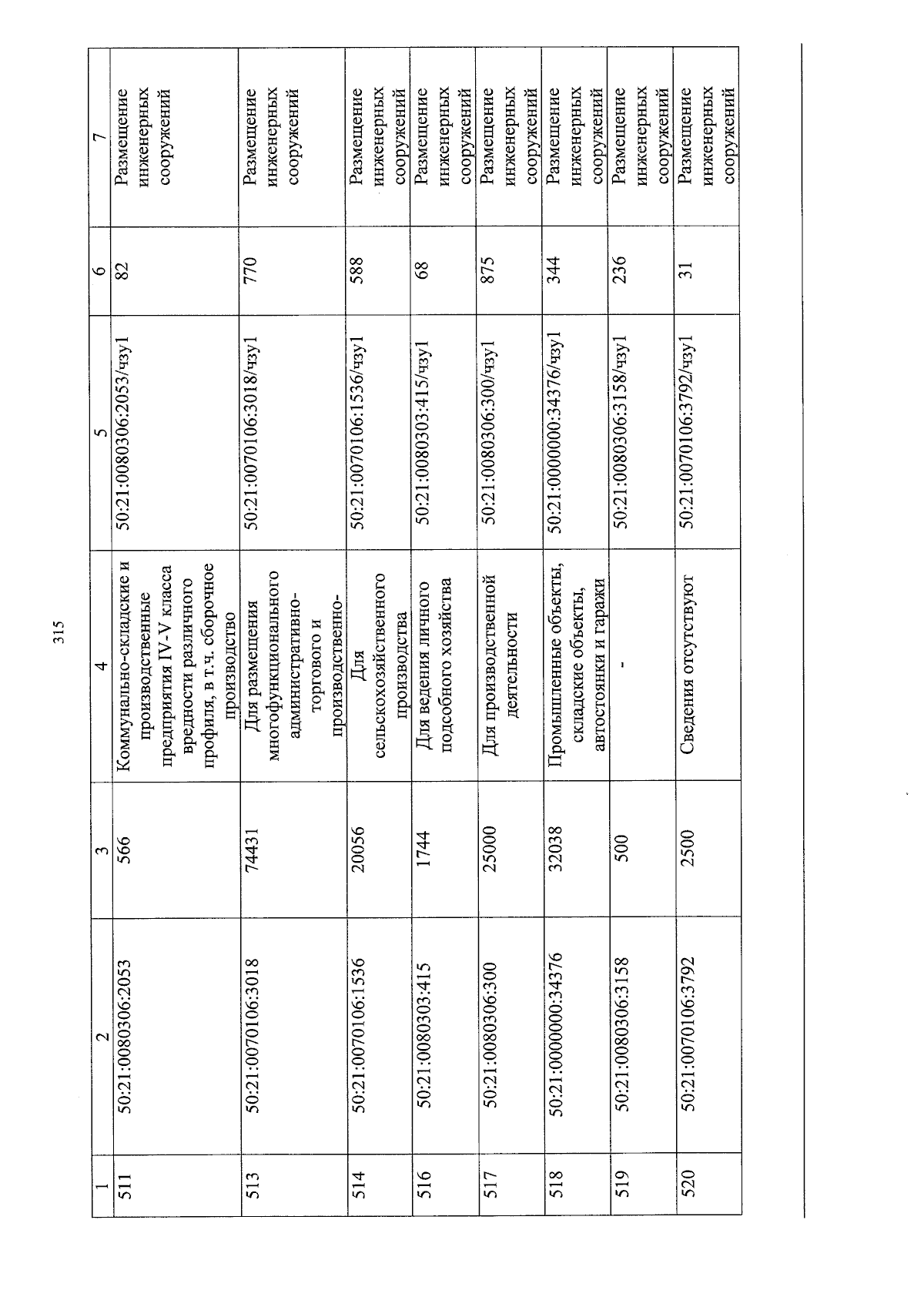 315

| 1 | 2 | 3 | 4 | 5 | 6 | 7 |
|---|---|---|---|---|---|---|
| 511 | 50:21:0080306:2053 | 566 | Коммунально-складские и производственные предприятия IV-V класса вредности различного профиля, в т.ч. сборочное производство | 50:21:0080306:2053/чзу1 | 82 | Размещение инженерных сооружений |
| 513 | 50:21:0070106:3018 | 74431 | Для размещения многофункционального административно-торгового и производственно- | 50:21:0070106:3018/чзу1 | 770 | Размещение инженерных сооружений |
| 514 | 50:21:0070106:1536 | 20056 | Для сельскохозяйственного производства | 50:21:0070106:1536/чзу1 | 588 | Размещение инженерных сооружений |
| 516 | 50:21:0080303:415 | 1744 | Для ведения личного подсобного хозяйства | 50:21:0080303:415/чзу1 | 68 | Размещение инженерных сооружений |
| 517 | 50:21:0080306:300 | 25000 | Для производственной деятельности | 50:21:0080306:300/чзу1 | 875 | Размещение инженерных сооружений |
| 518 | 50:21:0000000:34376 | 32038 | Промышленные объекты, складские объекты, автостоянки и гаражи | 50:21:0000000:34376/чзу1 | 344 | Размещение инженерных сооружений |
| 519 | 50:21:0080306:3158 | 500 | - | 50:21:0080306:3158/чзу1 | 236 | Размещение инженерных сооружений |
| 520 | 50:21:0070106:3792 | 2500 | Сведения отсутствуют | 50:21:0070106:3792/чзу1 | 31 | Размещение инженерных сооружений |